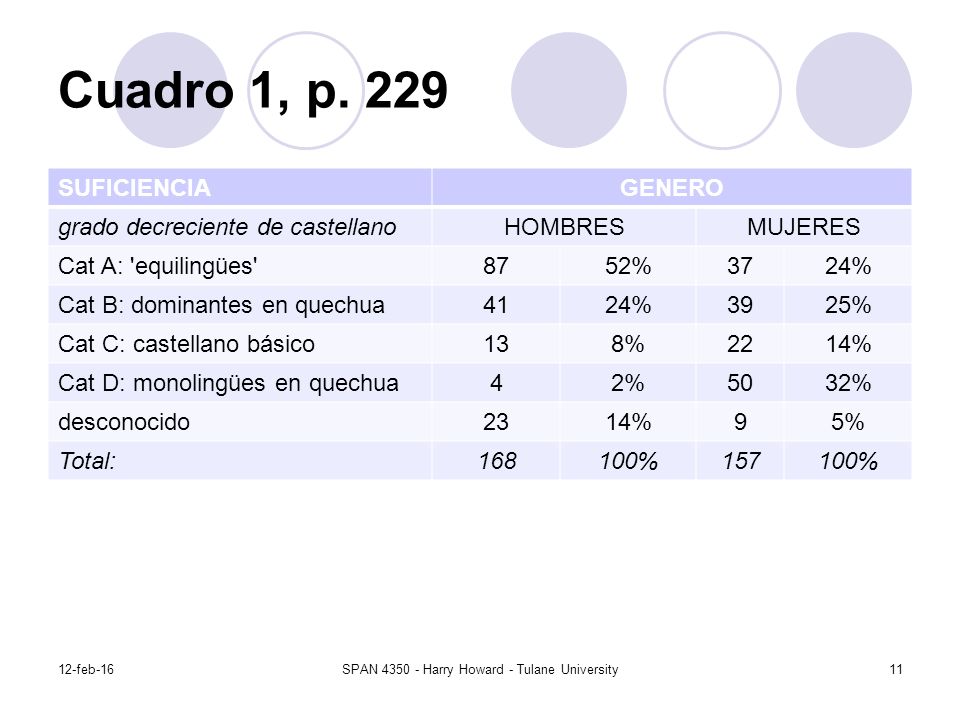 Cuadro 1, p. 229

| SUFICIENCIA | GENERO | | | |
|---|---|---|---|---|
| grado decreciente de castellano | HOMBRES | | MUJERES | |
| Cat A: 'equilingües' | 87 | 52% | 37 | 24% |
| Cat B: dominantes en quechua | 41 | 24% | 39 | 25% |
| Cat C: castellano básico | 13 | 8% | 22 | 14% |
| Cat D: monolingües en quechua | 4 | 2% | 50 | 32% |
| desconocido | 23 | 14% | 9 | 5% |
| Total: | 168 | 100% | 157 | 100% |

12-feb-16 SPAN 4350 - Harry Howard - Tulane University 11